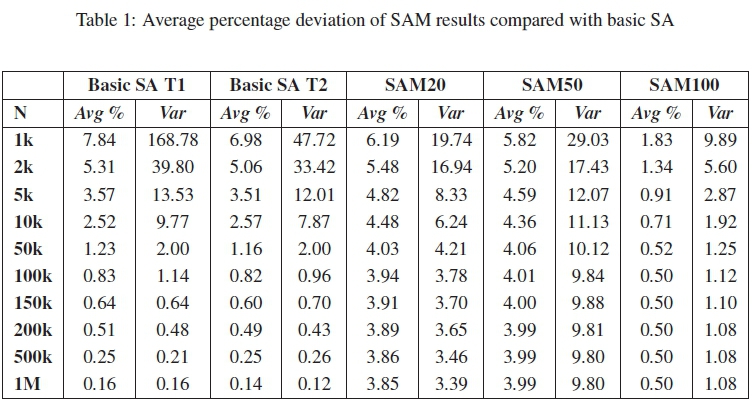 Table 1: Average percentage deviation of SAM results compared with basic SA

| | Basic SA T1 | | Basic SA T2 | | SAM20 | | SAM50 | | SAM100 | |
|---|---|---|---|---|---|---|---|---|---|---|
| N | Avg % | Var | Avg % | Var | Avg % | Var | Avg % | Var | Avg % | Var |
| 1k | 7.84 | 168.78 | 6.98 | 47.72 | 6.19 | 19.74 | 5.82 | 29.03 | 1.83 | 9.89 |
| 2k | 5.31 | 39.80 | 5.06 | 33.42 | 5.48 | 16.94 | 5.20 | 17.43 | 1.34 | 5.60 |
| 5k | 3.57 | 13.53 | 3.51 | 12.01 | 4.82 | 8.33 | 4.59 | 12.07 | 0.91 | 2.87 |
| 10k | 2.52 | 9.77 | 2.57 | 7.87 | 4.48 | 6.24 | 4.36 | 11.13 | 0.71 | 1.92 |
| 50k | 1.23 | 2.00 | 1.16 | 2.00 | 4.03 | 4.21 | 4.06 | 10.12 | 0.52 | 1.25 |
| 100k | 0.83 | 1.14 | 0.82 | 0.96 | 3.94 | 3.78 | 4.01 | 9.84 | 0.50 | 1.12 |
| 150k | 0.64 | 0.64 | 0.60 | 0.70 | 3.91 | 3.70 | 4.00 | 9.88 | 0.50 | 1.10 |
| 200k | 0.51 | 0.48 | 0.49 | 0.43 | 3.89 | 3.65 | 3.99 | 9.81 | 0.50 | 1.08 |
| 500k | 0.25 | 0.21 | 0.25 | 0.26 | 3.86 | 3.46 | 3.99 | 9.80 | 0.50 | 1.08 |
| 1M | 0.16 | 0.16 | 0.14 | 0.12 | 3.85 | 3.39 | 3.99 | 9.80 | 0.50 | 1.08 |